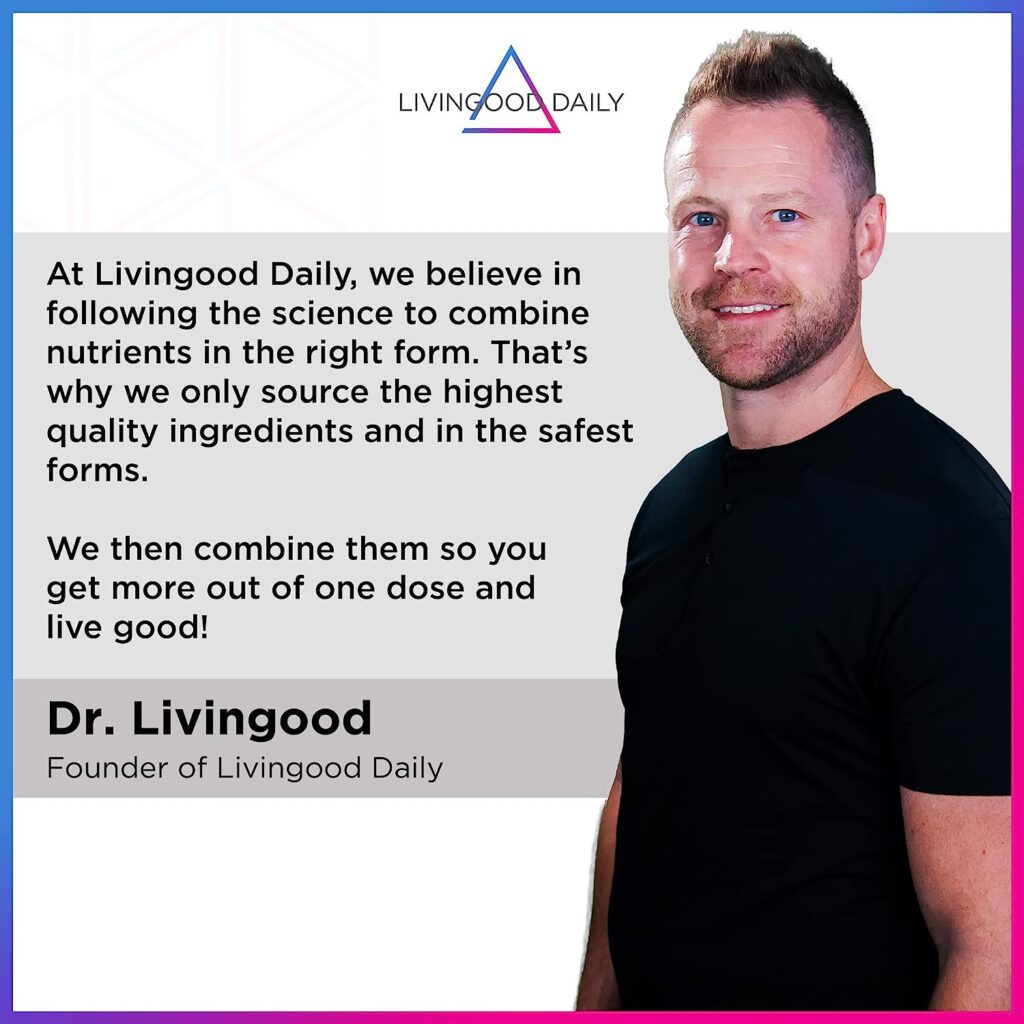 LIVINGOOD DAILY

At Livingood Daily, we believe in following the science to combine nutrients in the right form. That's why we only source the highest quality ingredients and in the safest forms.

We then combine them so you get more out of one dose and live good!

Dr. Livingood
Founder of Livingood Daily